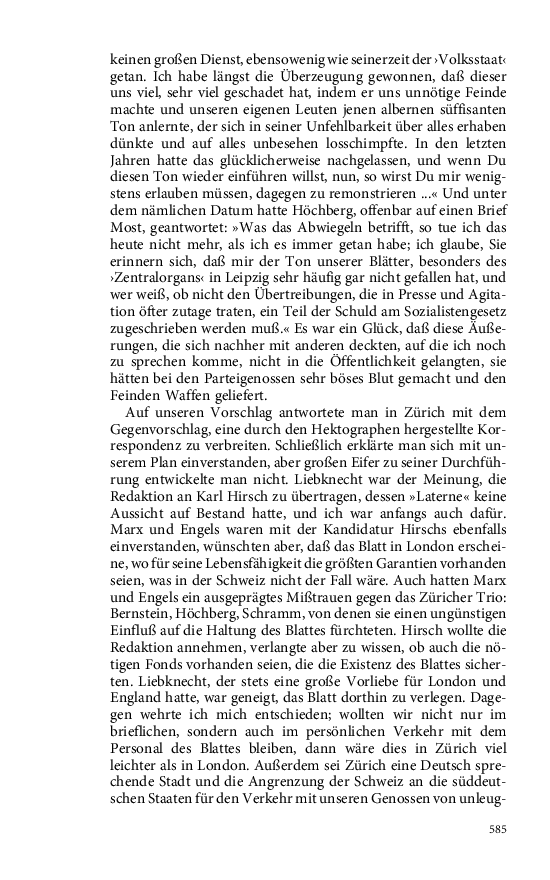 keinen großen Dienst, ebensowenig wie seinerzeit der ›Volksstaat‹ getan. Ich habe längst die Überzeugung gewonnen, daß dieser uns viel, sehr viel geschadet hat, indem er uns unnötige Feinde machte und unseren eigenen Leuten jenen albernen süffisanten Ton anlernte, der sich in seiner Unfehlbarkeit über alles erhaben dünkte und auf alles unbesehen losschimpfte. In den letzten Jahren hatte das glücklicherweise nachgelassen, und wenn Du diesen Ton wieder einführen willst, nun, so wirst Du mir wenigstens erlauben müssen, dagegen zu remonstrieren ...« Und unter dem nämlichen Datum hatte Höchberg, offenbar auf einen Brief Most, geantwortet: »Was das Abwiegeln betrifft, so tue ich das heute nicht mehr, als ich es immer getan habe; ich glaube, Sie erinnern sich, daß mir der Ton unserer Blätter, besonders des ›Zentralorgans‹ in Leipzig sehr häufig gar nicht gefallen hat, und wer weiß, ob nicht den Übertreibungen, die in Presse und Agitation öfter zutage traten, ein Teil der Schuld am Sozialistengesetz zugeschrieben werden muß.« Es war ein Glück, daß diese Äußerungen, die sich nachher mit anderen deckten, auf die ich noch zu sprechen komme, nicht in die Öffentlichkeit gelangten, sie hätten bei den Parteigenossen sehr böses Blut gemacht und den Feinden Waffen geliefert.

Auf unseren Vorschlag antwortete man in Zürich mit dem Gegenvorschlag, eine durch den Hektographen hergestellte Korrespondenz zu verbreiten. Schließlich erklärte man sich mit unserem Plan einverstanden, aber großen Eifer zu seiner Durchführung entwickelte man nicht. Liebknecht war der Meinung, die Redaktion an Karl Hirsch zu übertragen, dessen »Laterne« keine Aussicht auf Bestand hatte, und ich war anfangs auch dafür. Marx und Engels waren mit der Kandidatur Hirschs ebenfalls einverstanden, wünschten aber, daß das Blatt in London erscheine, wo für seine Lebensfähigkeit die größten Garantien vorhanden seien, was in der Schweiz nicht der Fall wäre. Auch hatten Marx und Engels ein ausgeprägtes Mißtrauen gegen das Züricher Trio: Bernstein, Höchberg, Schramm, von denen sie einen ungünstigen Einfluß auf die Haltung des Blattes fürchteten. Hirsch wollte die Redaktion annehmen, verlangte aber zu wissen, ob auch die nötigen Fonds vorhanden seien, die die Existenz des Blattes sicherten. Liebknecht, der stets eine große Vorliebe für London und England hatte, war geneigt, das Blatt dorthin zu verlegen. Dagegen wehrte ich mich entschieden; wollten wir nicht nur im brieflichen, sondern auch im persönlichen Verkehr mit dem Personal des Blattes bleiben, dann wäre dies in Zürich viel leichter als in London. Außerdem sei Zürich eine Deutsch sprechende Stadt und die Angrenzung der Schweiz an die süddeutschen Staaten für den Verkehr mit unseren Genossen von unleug-

585